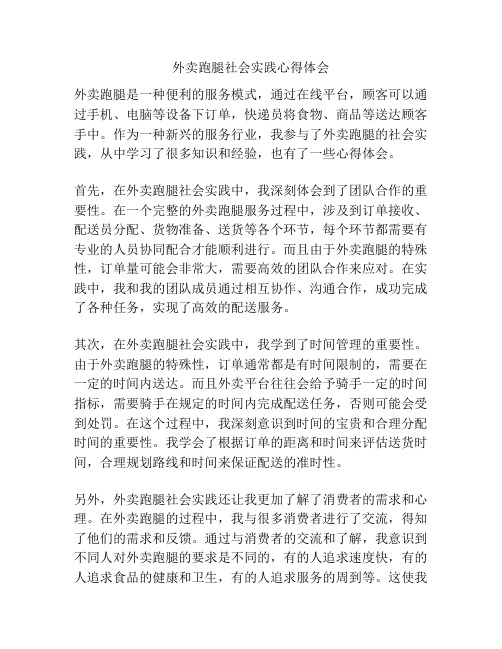 外卖跑腿社会实践心得体会

外卖跑腿是一种便利的服务模式，通过在线平台，顾客可以通过手机、电脑等设备下订单，快递员将食物、商品等送达顾客手中。作为一种新兴的服务行业，我参与了外卖跑腿的社会实践，从中学习了很多知识和经验，也有了一些心得体会。

首先，在外卖跑腿社会实践中，我深刻体会到了团队合作的重要性。在一个完整的外卖跑腿服务过程中，涉及到订单接收、配送员分配、货物准备、送货等各个环节，每个环节都需要有专业的人员协同配合才能顺利进行。而且由于外卖跑腿的特殊性，订单量可能会非常大，需要高效的团队合作来应对。在实践中，我和我的团队成员通过相互协作、沟通合作，成功完成了各种任务，实现了高效的配送服务。

其次，在外卖跑腿社会实践中，我学到了时间管理的重要性。由于外卖跑腿的特殊性，订单通常都是有时间限制的，需要在一定的时间内送达。而且外卖平台往往会给予骑手一定的时间指标，需要骑手在规定的时间内完成配送任务，否则可能会受到处罚。在这个过程中，我深刻意识到时间的宝贵和合理分配时间的重要性。我学会了根据订单的距离和时间来评估送货时间，合理规划路线和时间来保证配送的准时性。

另外，外卖跑腿社会实践还让我更加了解了消费者的需求和心理。在外卖跑腿的过程中，我与很多消费者进行了交流，得知了他们的需求和反馈。通过与消费者的交流和了解，我意识到不同人对外卖跑腿的要求是不同的，有的人追求速度快，有的人追求食品的健康和卫生，有的人追求服务的周到等。这使我